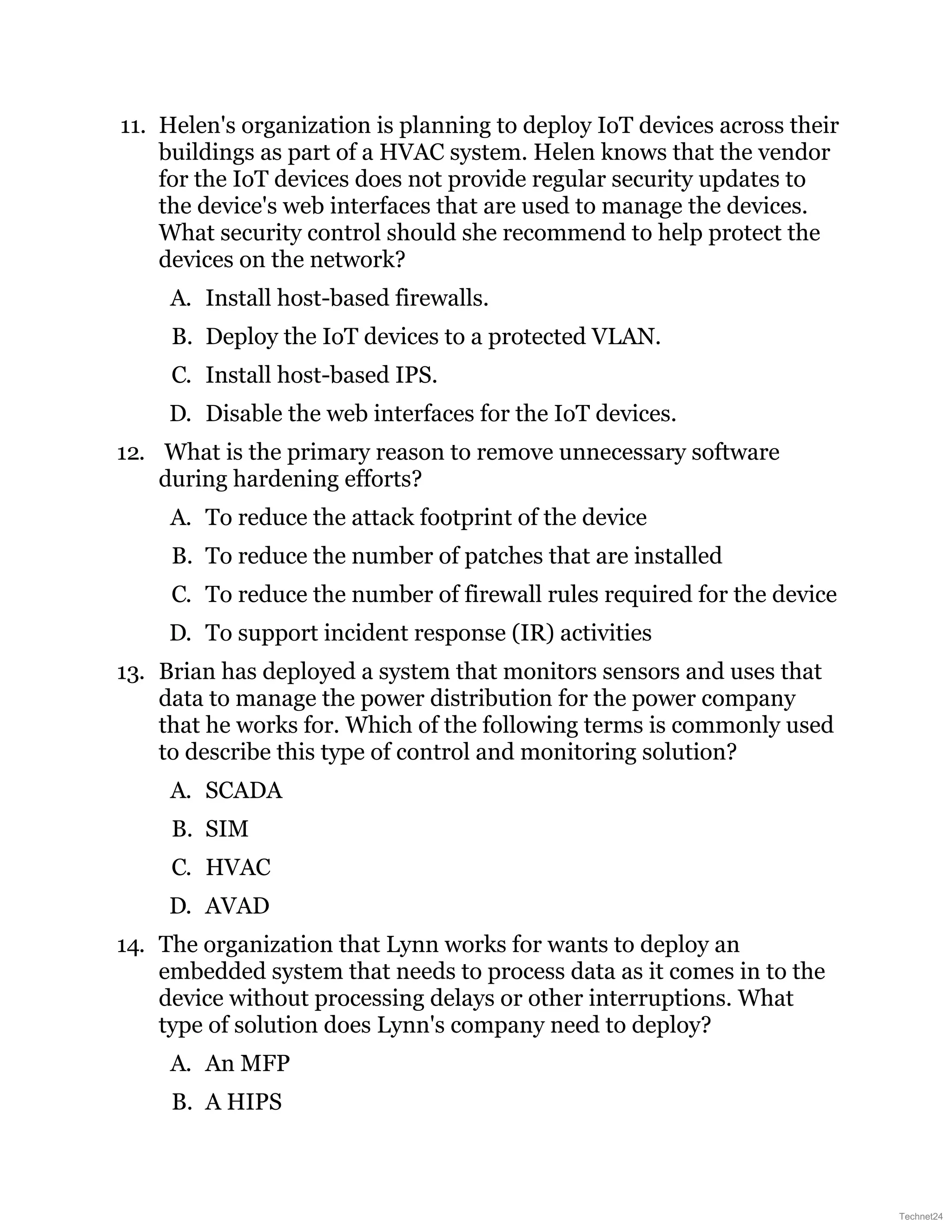 11. Helen's organization is planning to deploy IoT devices across their buildings as part of a HVAC system. Helen knows that the vendor for the IoT devices does not provide regular security updates to the device's web interfaces that are used to manage the devices. What security control should she recommend to help protect the devices on the network?

A. Install host-based firewalls.

B. Deploy the IoT devices to a protected VLAN.

C. Install host-based IPS.

D. Disable the web interfaces for the IoT devices.

12. What is the primary reason to remove unnecessary software during hardening efforts?

A. To reduce the attack footprint of the device

B. To reduce the number of patches that are installed

C. To reduce the number of firewall rules required for the device

D. To support incident response (IR) activities

13. Brian has deployed a system that monitors sensors and uses that data to manage the power distribution for the power company that he works for. Which of the following terms is commonly used to describe this type of control and monitoring solution?

A. SCADA

B. SIM

C. HVAC

D. AVAD

14. The organization that Lynn works for wants to deploy an embedded system that needs to process data as it comes in to the device without processing delays or other interruptions. What type of solution does Lynn's company need to deploy?

A. An MFP

B. A HIPS

Technet24